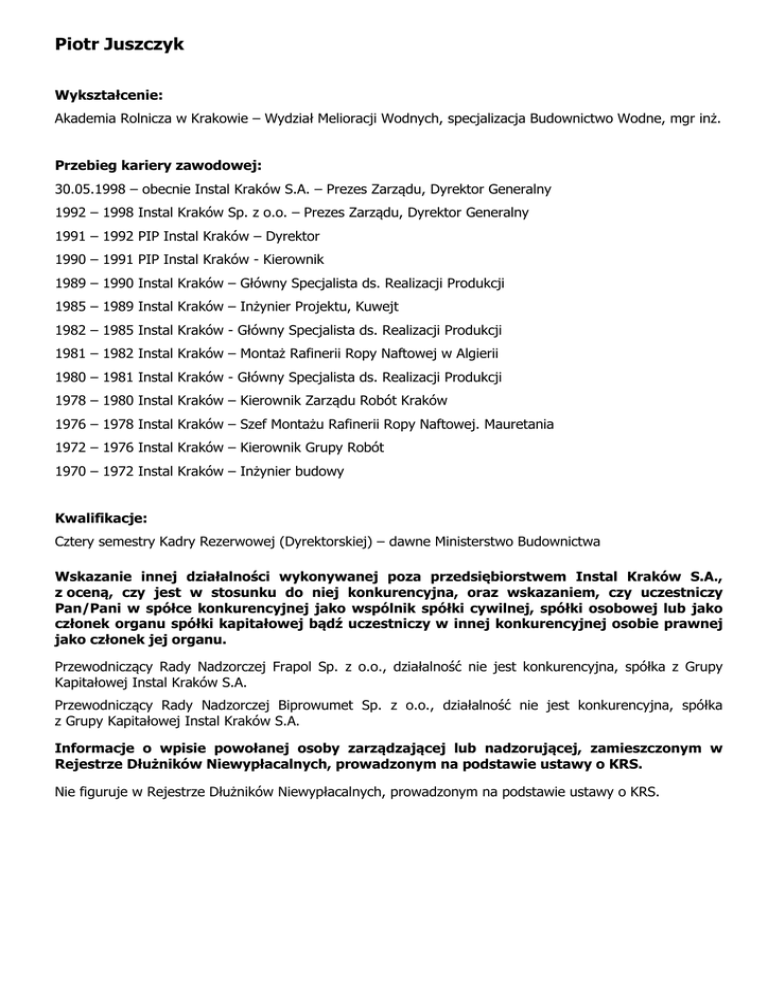 Piotr Juszczyk

Wykształcenie:

Akademia Rolnicza w Krakowie – Wydział Melioracji Wodnych, specjalizacja Budownictwo Wodne, mgr inż.

Przebieg kariery zawodowej:

30.05.1998 – obecnie Instal Kraków S.A. – Prezes Zarządu, Dyrektor Generalny

1992 – 1998 Instal Kraków Sp. z o.o. – Prezes Zarządu, Dyrektor Generalny

1991 – 1992 PIP Instal Kraków – Dyrektor

1990 – 1991 PIP Instal Kraków - Kierownik

1989 – 1990 Instal Kraków – Główny Specjalista ds. Realizacji Produkcji

1985 – 1989 Instal Kraków – Inżynier Projektu, Kuwejt

1982 – 1985 Instal Kraków - Główny Specjalista ds. Realizacji Produkcji

1981 – 1982 Instal Kraków – Montaż Rafinerii Ropy Naftowej w Algierii

1980 – 1981 Instal Kraków - Główny Specjalista ds. Realizacji Produkcji

1978 – 1980 Instal Kraków – Kierownik Zarządu Robót Kraków

1976 – 1978 Instal Kraków – Szef Montażu Rafinerii Ropy Naftowej. Mauretania

1972 – 1976 Instal Kraków – Kierownik Grupy Robót

1970 – 1972 Instal Kraków – Inżynier budowy

Kwalifikacje:

Cztery semestry Kadry Rezerwowej (Dyrektorskiej) – dawne Ministerstwo Budownictwa

Wskazanie innej działalności wykonywanej poza przedsiębiorstwem Instal Kraków S.A., z oceną, czy jest w stosunku do niej konkurencyjna, oraz wskazaniem, czy uczestniczy Pan/Pani w spółce konkurencyjnej jako wspólnik spółki cywilnej, spółki osobowej lub jako członek organu spółki kapitałowej bądź uczestniczy w innej konkurencyjnej osobie prawnej jako członek jej organu.

Przewodniczący Rady Nadzorczej Frapol Sp. z o.o., działalność nie jest konkurencyjna, spółka z Grupy Kapitałowej Instal Kraków S.A.

Przewodniczący Rady Nadzorczej Biprowumet Sp. z o.o., działalność nie jest konkurencyjna, spółka z Grupy Kapitałowej Instal Kraków S.A.

Informacje o wpisie powołanej osoby zarządzającej lub nadzorującej, zamieszczonym w Rejestrze Dłużników Niewypłacalnych, prowadzonym na podstawie ustawy o KRS.

Nie figuruje w Rejestrze Dłużników Niewypłacalnych, prowadzonym na podstawie ustawy o KRS.